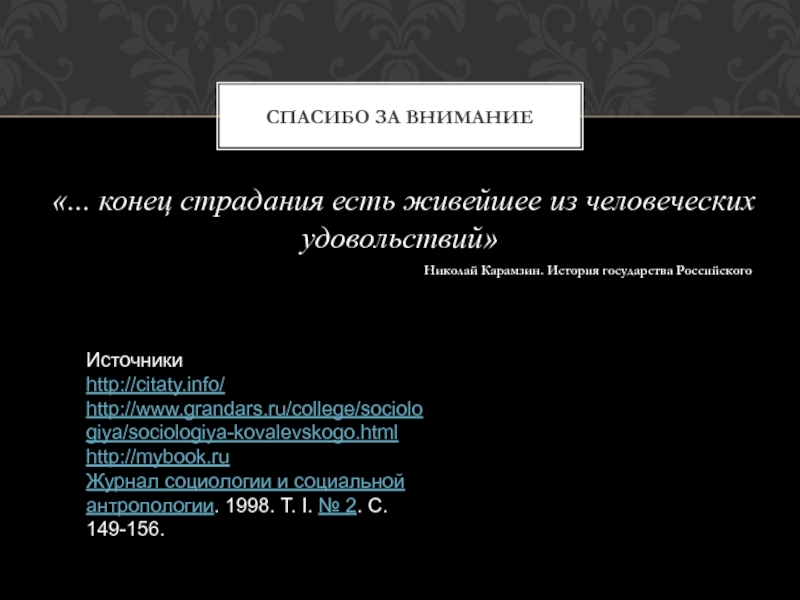 СПАСИБО ЗА ВНИМАНИЕ

«... конец страдания есть живейшее из человеческих удовольствий»

Николай Карамзин. История государства Российского

Источники
http://citaty.info/
http://www.grandars.ru/college/sociologiya/sociologiya-kovalevskogo.html
http://mybook.ru
Журнал социологии и социальной антропологии. 1998. Т. I. № 2. С. 149-156.